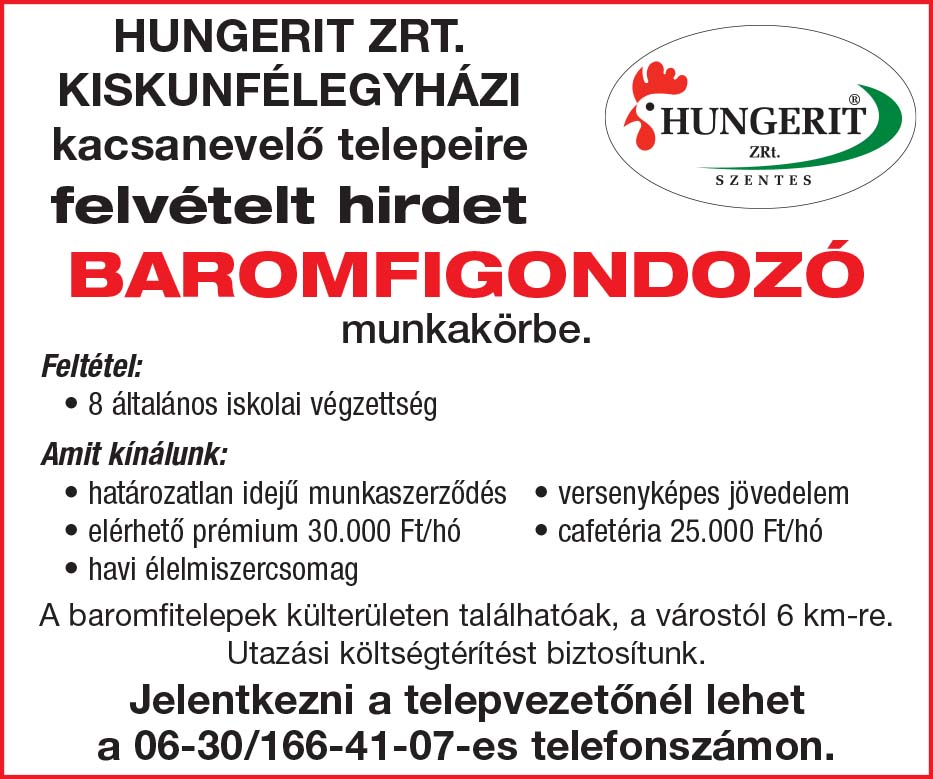 HUNGERIT ZRT.
KISKUNFÉLEGYHÁZI
kacsanevelő telepeire
felvételt hirdet

HUNGERIT®
ZRt.
SZENTES

BAROMFIGONDOZÓ
munkakörbe.

Feltétel:
• 8 általános iskolai végzettség

Amit kínálunk:
• határozatlan idejű munkaszerződés
• elérhető prémium 30.000 Ft/hó
• havi élelmiszercsomag
• versenyképes jövedelem
• cafetéria 25.000 Ft/hó

A baromfitelepek külterületen találhatóak, a várostól 6 km-re.
Utazási költségtérítést biztosítunk.

Jelentkezni a telepvezetőnél lehet
a 06-30/166-41-07-es telefonszámon.